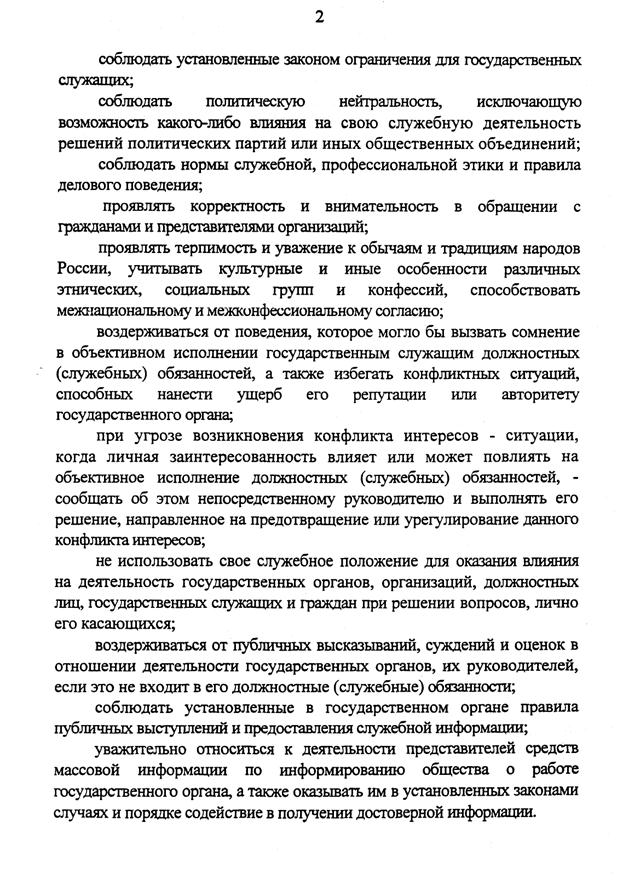 2

соблюдать установленные законом ограничения для государственных служащих;

соблюдать политическую нейтральность, исключающую возможность какого-либо влияния на свою служебную деятельность решений политических партий или иных общественных объединений;

соблюдать нормы служебной, профессиональной этики и правила делового поведения;

проявлять корректность и внимательность в обращении с гражданами и представителями организаций;

проявлять терпимость и уважение к обычаям и традициям народов России, учитывать культурные и иные особенности различных этнических, социальных групп и конфессий, способствовать межнациональному и межконфессиональному согласию;

воздерживаться от поведения, которое могло бы вызвать сомнение в объективном исполнении государственным служащим должностных (служебных) обязанностей, а также избегать конфликтных ситуаций, способных нанести ущерб его репутации или авторитету государственного органа;

при угрозе возникновения конфликта интересов - ситуации, когда личная заинтересованность влияет или может повлиять на объективное исполнение должностных (служебных) обязанностей, - сообщать об этом непосредственному руководителю и выполнять его решение, направленное на предотвращение или урегулирование данного конфликта интересов;

не использовать свое служебное положение для оказания влияния на деятельность государственных органов, организаций, должностных лиц, государственных служащих и граждан при решении вопросов, лично его касающихся;

воздерживаться от публичных высказываний, суждений и оценок в отношении деятельности государственных органов, их руководителей, если это не входит в его должностные (служебные) обязанности;

соблюдать установленные в государственном органе правила публичных выступлений и предоставления служебной информации;

уважительно относиться к деятельности представителей средств массовой информации по информированию общества о работе государственного органа, а также оказывать им в установленных законами случаях и порядке содействие в получении достоверной информации.